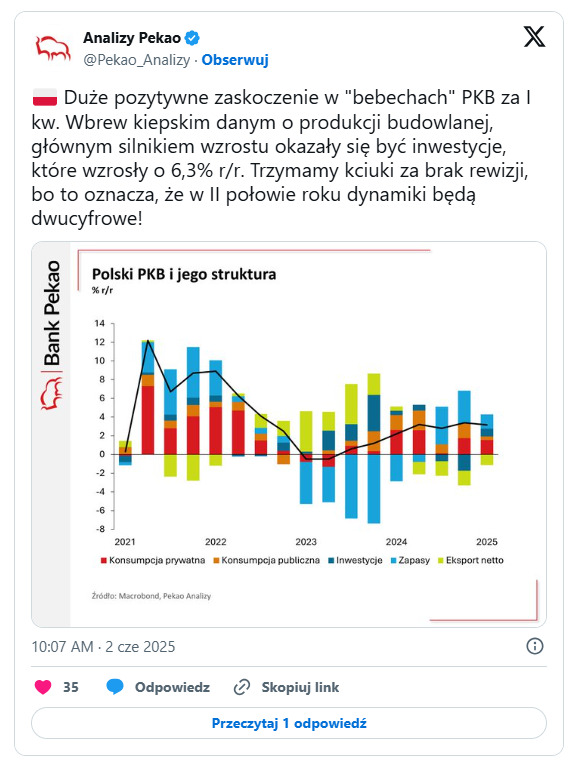 Analizy Pekao
@Pekao_Analizy · Obserwuj

Duże pozytywne zaskoczenie w "bebechach" PKB za I kw. Wbrew kiepskim danym o produkcji budowlanej, głównym silnikiem wzrostu okazały się być inwestycje, które wzrosły o 6,3% r/r. Trzymamy kciuki za brak rewizji, bo to oznacza, że w II połowie roku dynamiki będą dwucyfrowe!

Bank Pekao

Polski PKB i jego struktura
% r/r

14
12
10
8
6
4
2
0
-2
-4
-6
-8

2021
2022
2023
2024
2025

Konsumpcja prywatna
Konsumpcja publiczna
Inwestycje
Zapasy
Eksport netto

Źródło: Macrobond, Pekao Analizy

10:07 AM · 2 cze 2025

35
Odpowiedz
Skopiuj link

Przeczytaj 1 odpowiedź